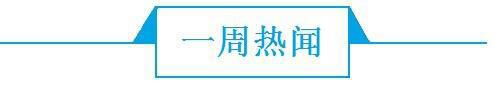 一周热闻